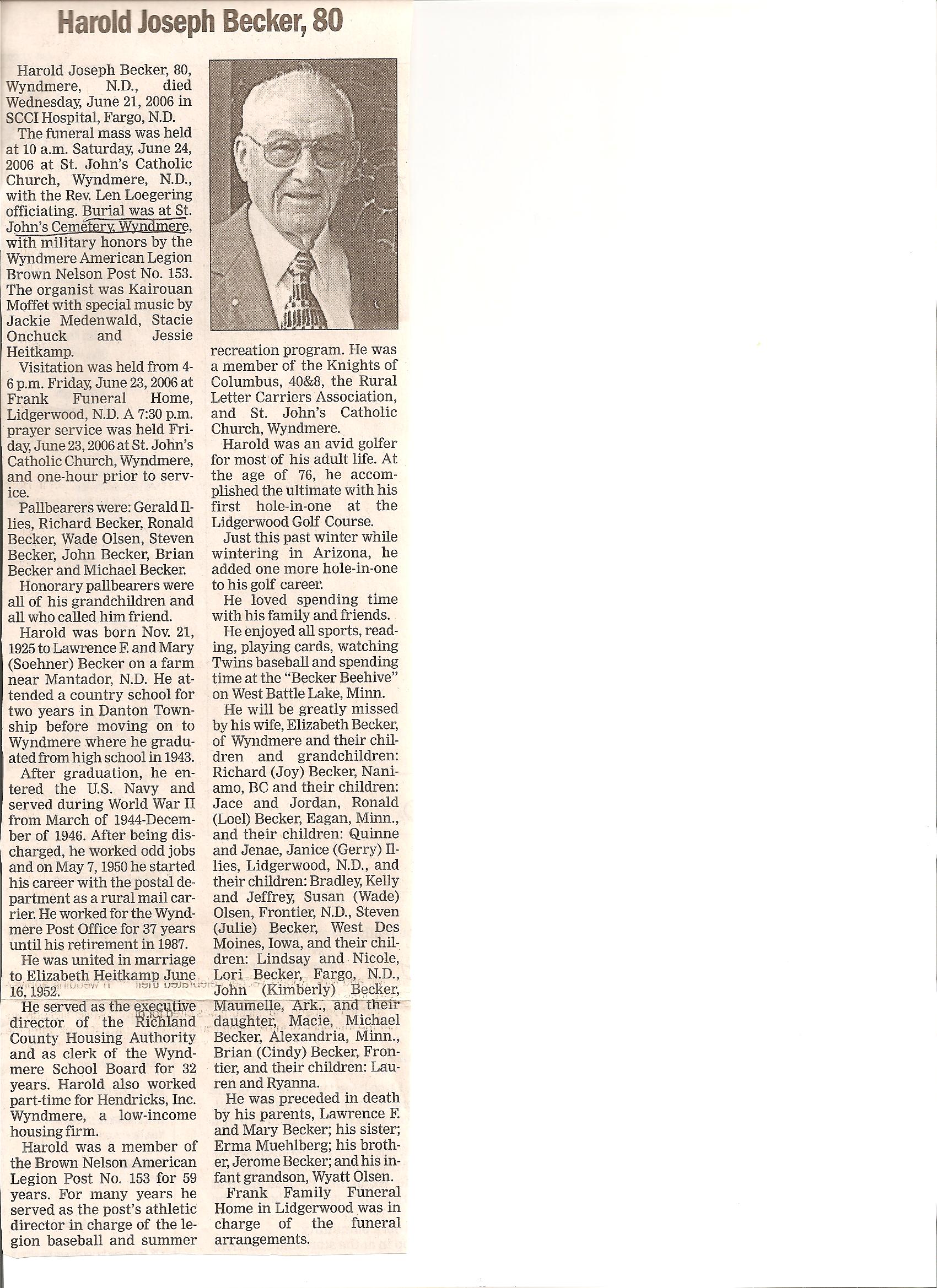 Harold Joseph Becker, 80

Harold Joseph Becker, 80, Wyndmere, N.D., died Wednesday, June 21, 2006 in SCCI Hospital, Fargo, N.D.

The funeral mass was held at 10 a.m. Saturday, June 24, 2006 at St. John's Catholic Church, Wyndmere, N.D., with the Rev. Len Loegering officiating. Burial was at St. John's Cemetery, Wyndmere, with military honors by the Wyndmere American Legion Brown Nelson Post No. 153. The organist was Kairouan Moffet with special music by Jackie Medenwald, Stacie Onchuck and Jessie Heitkamp.

Visitation was held from 4-6 p.m. Friday, June 23, 2006 at Frank Funeral Home, Lidgerwood, N.D. A 7:30 p.m. prayer service was held Friday, June 23, 2006 at St. John's Catholic Church, Wyndmere, and one-hour prior to service.

Pallbearers were: Gerald Illies, Richard Becker, Ronald Becker, Wade Olsen, Steven Becker, John Becker, Brian Becker and Michael Becker.

Honorary pallbearers were all of his grandchildren and all who called him friend.

Harold was born Nov. 21, 1925 to Lawrence F. and Mary (Soehner) Becker on a farm near Mantador, N.D. He attended a country school for two years in Danton Township before moving on to Wyndmere where he graduated from high school in 1943.

After graduation, he entered the U.S. Navy and served during World War II from March of 1944-December of 1946. After being discharged, he worked odd jobs and on May 7, 1950 he started his career with the postal department as a rural mail carrier. He worked for the Wyndmere Post Office for 37 years until his retirement in 1987.

He was united in marriage to Elizabeth Heitkamp June 16, 1952.

He served as the executive director of the Richland County Housing Authority and as clerk of the Wyndmere School Board for 32 years. Harold also worked part-time for Hendricks, Inc. Wyndmere, a low-income housing firm.

Harold was a member of the Brown Nelson American Legion Post No. 153 for 59 years. For many years he served as the post's athletic director in charge of the legion baseball and summer recreation program. He was a member of the Knights of Columbus, 40&8, the Rural Letter Carriers Association, and St. John's Catholic Church, Wyndmere.

Harold was an avid golfer for most of his adult life. At the age of 76, he accomplished the ultimate with his first hole-in-one at the Lidgerwood Golf Course.

Just this past winter while wintering in Arizona, he added one more hole-in-one to his golf career.

He loved spending time with his family and friends.

He enjoyed all sports, reading, playing cards, watching Twins baseball and spending time at the "Becker Beehive" on West Battle Lake, Minn.

He will be greatly missed by his wife, Elizabeth Becker, of Wyndmere and their children and grandchildren: Richard (Joy) Becker, Nanaimo, BC and their children: Jace and Jordan, Ronald (Loel) Becker, Eagan, Minn., and their children: Quinne and Jenae, Janice (Gerry) Illies, Lidgerwood, N.D., and their children: Bradley, Kelly and Jeffrey, Susan (Wade) Olsen, Frontier, N.D., Steven (Julie) Becker, West Des Moines, Iowa, and their children: Lindsay and Nicole, Lori Becker, Fargo, N.D., John (Kimberly) Becker, Maumelle, Ark., and their daughter, Macie, Michael Becker, Alexandria, Minn., Brian (Cindy) Becker, Frontier, and their children: Lauren and Ryanna.

He was preceded in death by his parents, Lawrence F. and Mary Becker; his sister; Erma Muehlberg; his brother, Jerome Becker; and his infant grandson, Wyatt Olsen.

Frank Family Funeral Home in Lidgerwood was in charge of the funeral arrangements.